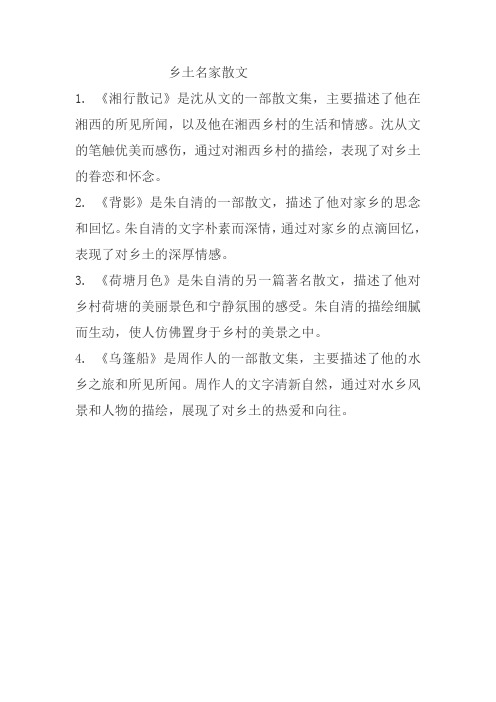 乡土名家散文

1. 《湘行散记》是沈从文的一部散文集，主要描述了他在湘西的所见所闻，以及他在湘西乡村的生活和情感。沈从文的笔触优美而感伤，通过对湘西乡村的描绘，表现了对乡土的眷恋和怀念。

2. 《背影》是朱自清的一部散文，描述了他对家乡的思念和回忆。朱自清的文字朴素而深情，通过对家乡的点滴回忆，表现了对乡土的深厚情感。

3. 《荷塘月色》是朱自清的另一篇著名散文，描述了他对乡村荷塘的美丽景色和宁静氛围的感受。朱自清的描绘细腻而生动，使人仿佛置身于乡村的美景之中。

4. 《乌篷船》是周作人的一部散文集，主要描述了他的水乡之旅和所见所闻。周作人的文字清新自然，通过对水乡风景和人物的描绘，展现了对乡土的热爱和向往。